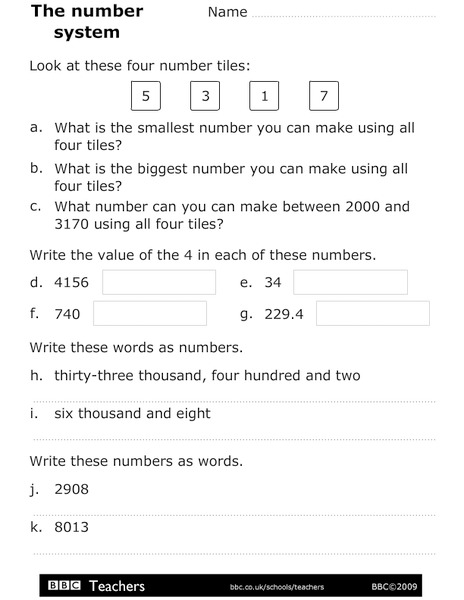 The number system

Name

Look at these four number tiles:

5 3 1 7

a. What is the smallest number you can make using all four tiles?

b. What is the biggest number you can make using all four tiles?

c. What number can you can make between 2000 and 3170 using all four tiles?

Write the value of the 4 in each of these numbers.

d. 4156

e. 34

f. 740

g. 229.4

Write these words as numbers.

h. thirty-three thousand, four hundred and two

i. six thousand and eight

Write these numbers as words.

j. 2908

k. 8013

BBC Teachers bbc.co.uk/schools/teachers BBC©2009